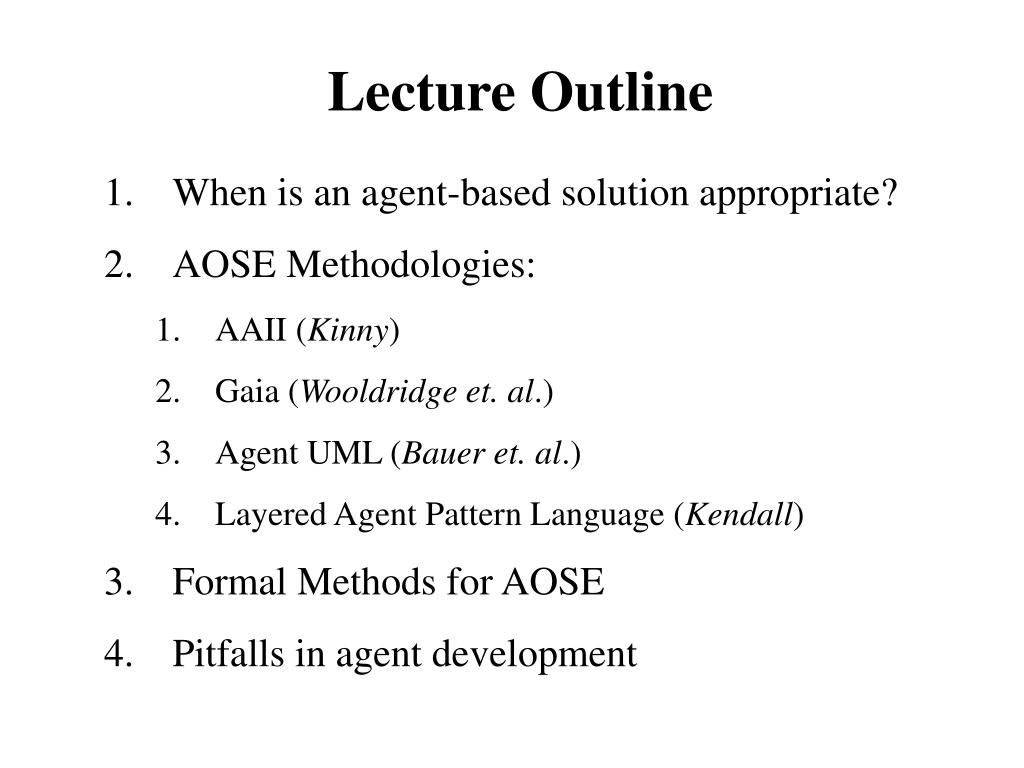 Lecture Outline

1. When is an agent-based solution appropriate?
2. AOSE Methodologies:
   1. AAII (Kinny)
   2. Gaia (Wooldridge et. al.)
   3. Agent UML (Bauer et. al.)
   4. Layered Agent Pattern Language (Kendall)
3. Formal Methods for AOSE
4. Pitfalls in agent development